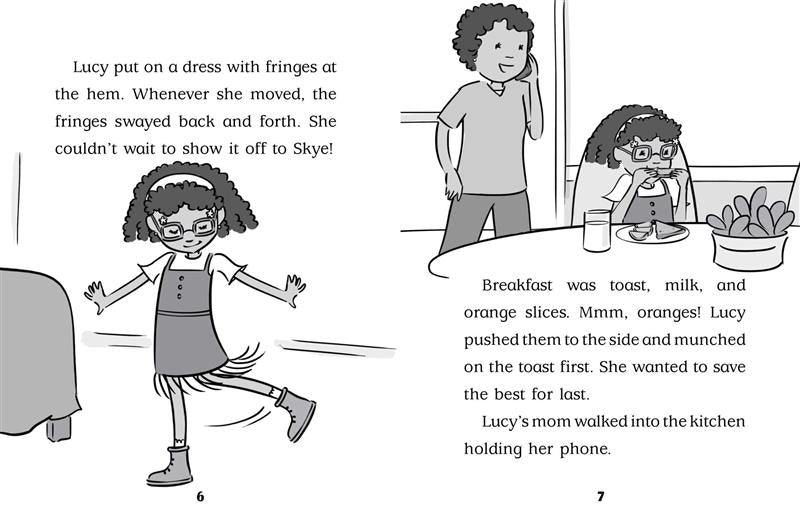 Lucy put on a dress with fringes at the hem. Whenever she moved, the fringes swayed back and forth. She couldn't wait to show it off to Skye!

6

Breakfast was toast, milk, and orange slices. Mmm, oranges! Lucy pushed them to the side and munched on the toast first. She wanted to save the best for last.

Lucy's mom walked into the kitchen holding her phone.

7